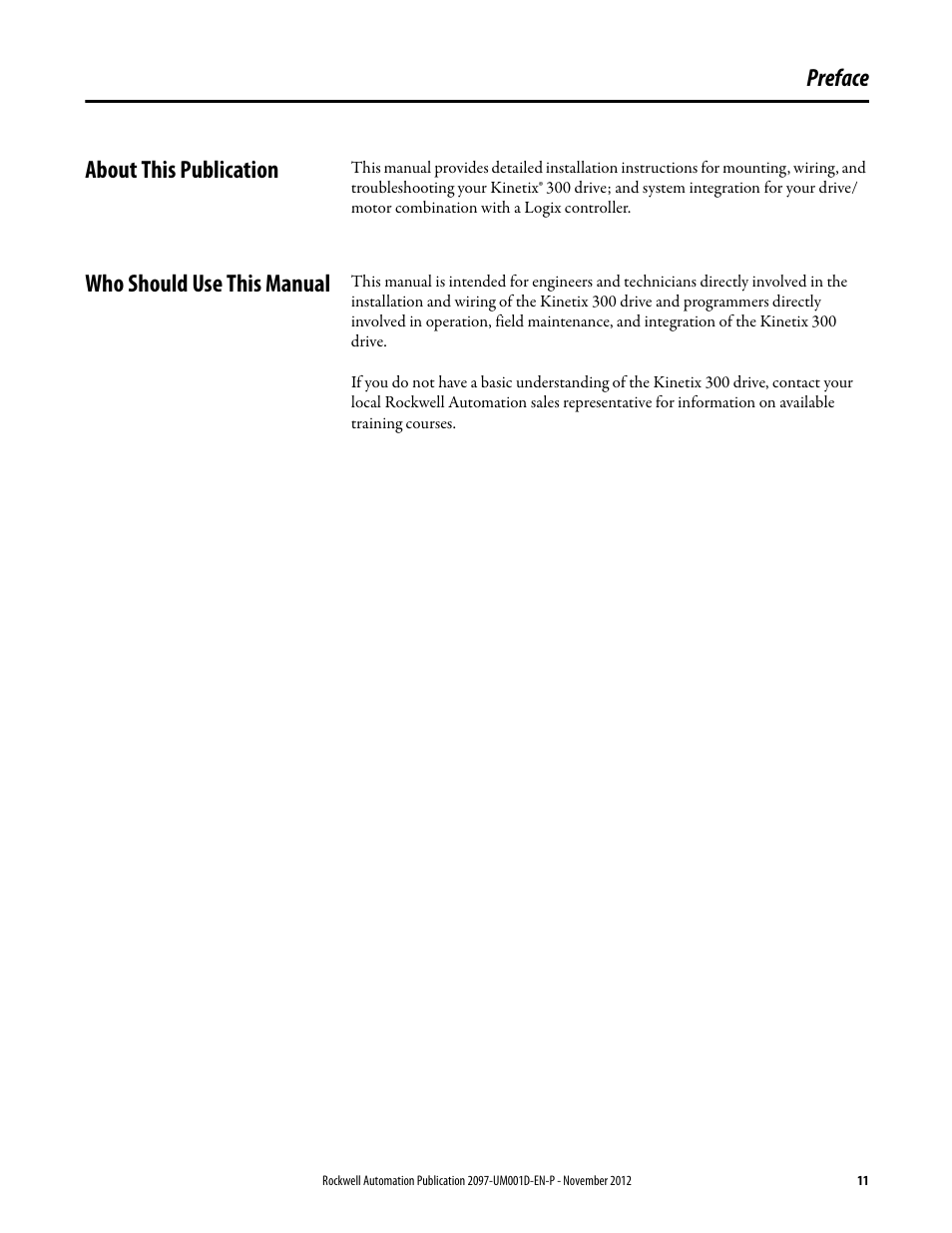 Preface

About This Publication

This manual provides detailed installation instructions for mounting, wiring, and troubleshooting your Kinetix® 300 drive; and system integration for your drive/motor combination with a Logix controller.

Who Should Use This Manual

This manual is intended for engineers and technicians directly involved in the installation and wiring of the Kinetix 300 drive and programmers directly involved in operation, field maintenance, and integration of the Kinetix 300 drive.

If you do not have a basic understanding of the Kinetix 300 drive, contact your local Rockwell Automation sales representative for information on available training courses.

Rockwell Automation Publication 2097-UM001D-EN-P - November 2012

11